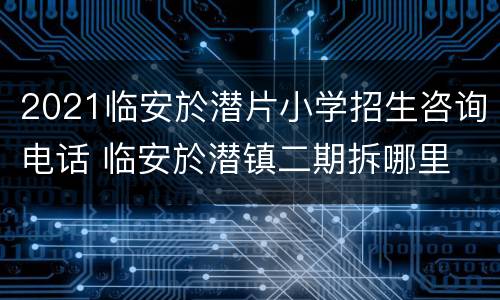 2021临安於潜片小学招生咨询电话 临安於潜镇二期拆哪里